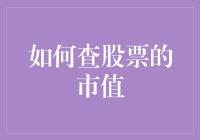 如何查股票的市值